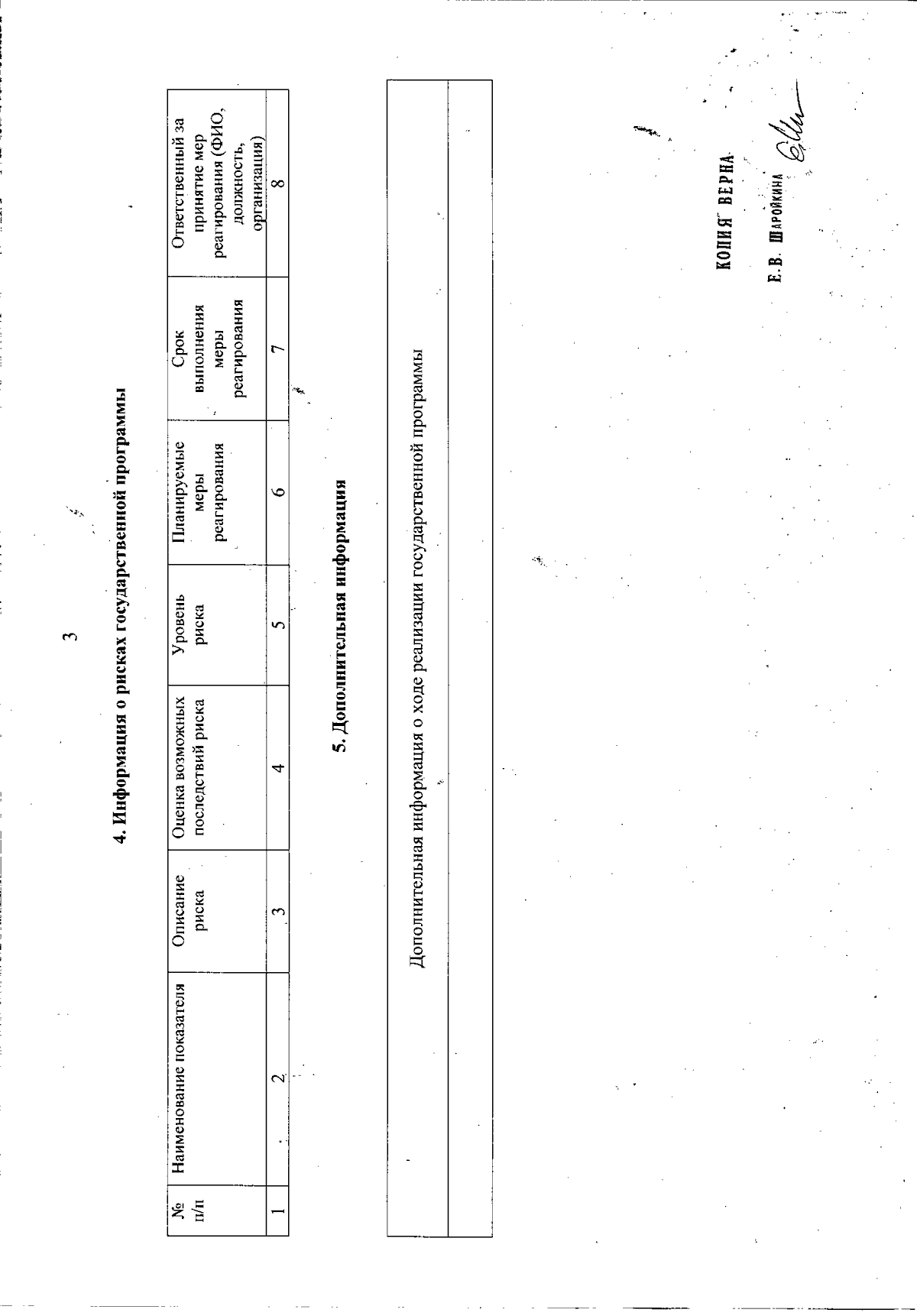 3

4. Информация о рисках государственной программы

| № п/п | Наименование показателя | Описание риска | Оценка возможных последствий риска | Уровень риска | Планируемые меры реагирования | Срок выполнения меры реагирования | Ответственный за принятие мер реагирования (ФИО, должность, организация) |
|---|---|---|---|---|---|---|---|
| 1 | 2 | 3 | 4 | 5 | 6 | 7 | 8 |

5. Дополнительная информация

| Дополнительная информация о ходе реализации государственной программы |
|---|
| |

КОПИЯ ВЕРНА
Е. В. Шаройкина